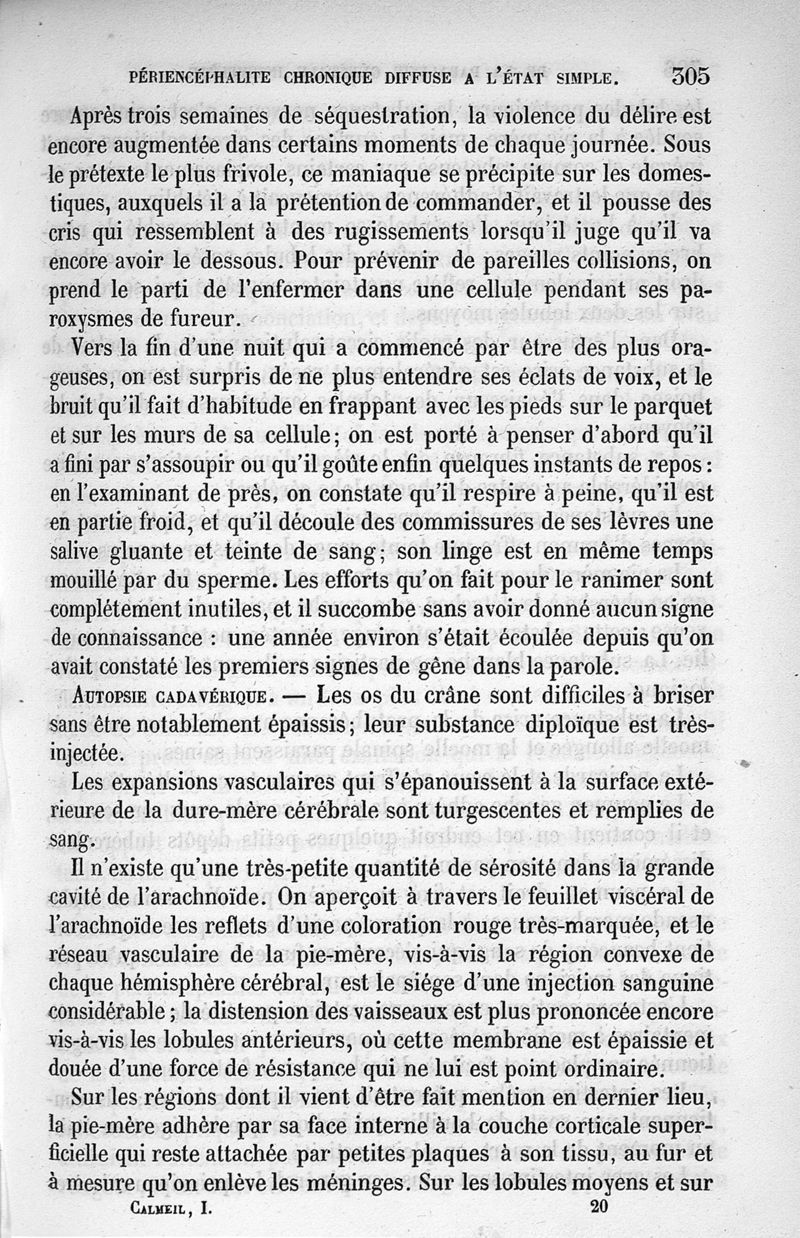 PÉRIENCÉPHALITE CHRONIQUE DIFFUSE A L'ÉTAT SIMPLE. 305

Après trois semaines de séquestration, la violence du délire est encore augmentée dans certains moments de chaque journée. Sous le prétexte le plus frivole, ce maniaque se précipite sur les domestiques, auxquels il a la prétention de commander, et il pousse des cris qui ressemblent à des rugissements lorsqu'il juge qu'il va encore avoir le dessous. Pour prévenir de pareilles collisions, on prend le parti de l'enfermer dans une cellule pendant ses paroxysmes de fureur.

Vers la fin d'une nuit qui a commencé par être des plus orageuses, on est surpris de ne plus entendre ses éclats de voix, et le bruit qu'il fait d'habitude en frappant avec les pieds sur le parquet et sur les murs de sa cellule; on est porté à penser d'abord qu'il a fini par s'assoupir ou qu'il goûte enfin quelques instants de repos: en l'examinant de près, on constate qu'il respire à peine, qu'il est en partie froid, et qu'il découle des commissures de ses lèvres une salive gluante et teinte de sang; son linge est en même temps mouillé par du sperme. Les efforts qu'on fait pour le ranimer sont complétement inutiles, et il succombe sans avoir donné aucun signe de connaissance : une année environ s'était écoulée depuis qu'on avait constaté les premiers signes de gêne dans la parole.

AUTOPSIE CADAVÉRIQUE. — Les os du crâne sont difficiles à briser sans être notablement épaissis; leur substance diploïque est très-injectée.

Les expansions vasculaires qui s'épanouissent à la surface extérieure de la dure-mère cérébrale sont turgescentes et remplies de sang.

Il n'existe qu'une très-petite quantité de sérosité dans la grande cavité de l'arachnoïde. On aperçoit à travers le feuillet viscéral de l'arachnoïde les reflets d'une coloration rouge très-marquée, et le réseau vasculaire de la pie-mère, vis-à-vis la région convexe de chaque hémisphère cérébral, est le siége d'une injection sanguine considérable; la distension des vaisseaux est plus prononcée encore vis-à-vis les lobules antérieurs, où cette membrane est épaissie et douée d'une force de résistance qui ne lui est point ordinaire.

Sur les régions dont il vient d'être fait mention en dernier lieu, la pie-mère adhère par sa face interne à la couche corticale superficielle qui reste attachée par petites plaques à son tissu, au fur et à mesure qu'on enlève les méninges. Sur les lobules moyens et sur

CALMEIL, I. 20